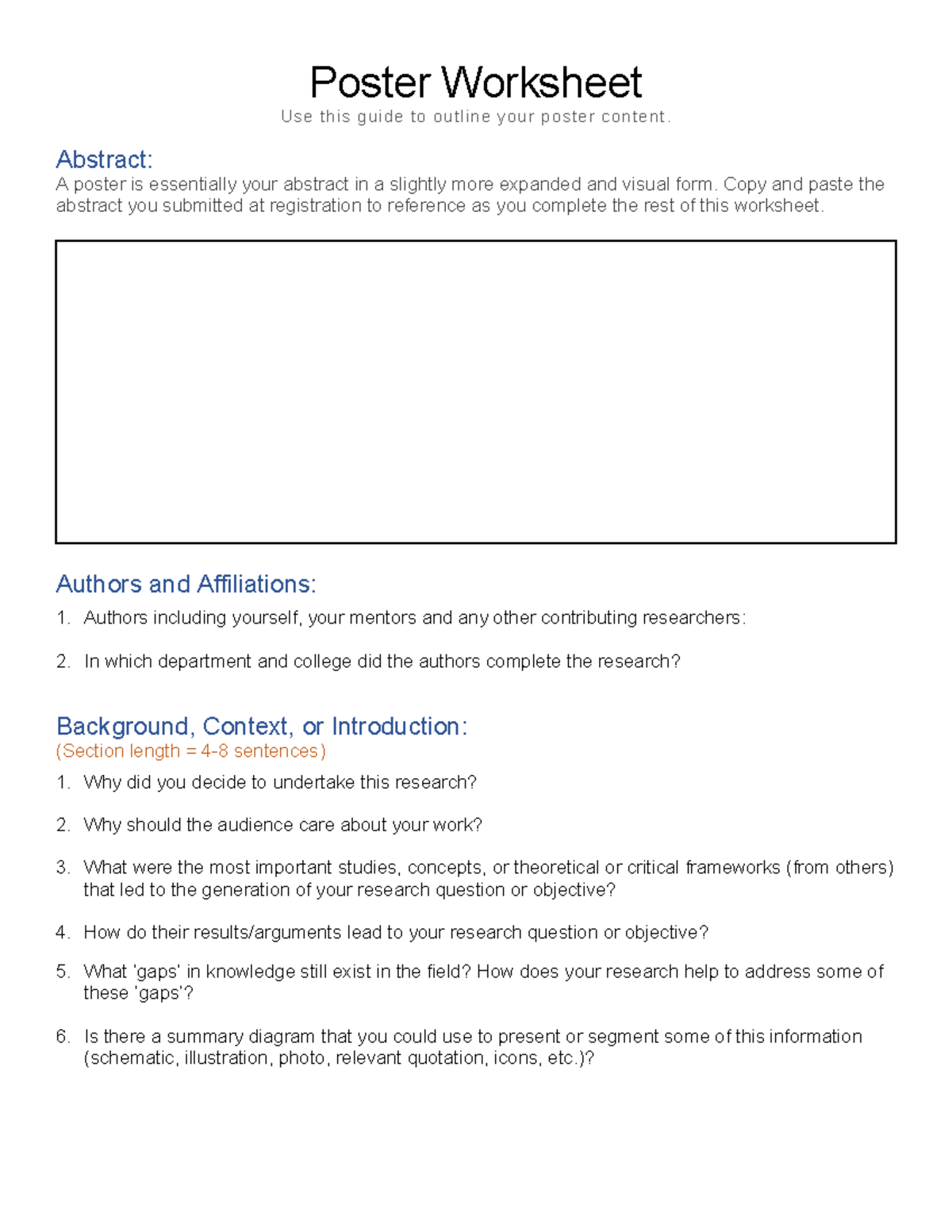 Poster Worksheet

Use this guide to outline your poster content.

Abstract:

A poster is essentially your abstract in a slightly more expanded and visual form. Copy and paste the abstract you submitted at registration to reference as you complete the rest of this worksheet.

Authors and Affiliations:

1. Authors including yourself, your mentors and any other contributing researchers:

2. In which department and college did the authors complete the research?

Background, Context, or Introduction:

(Section length = 4-8 sentences)

1. Why did you decide to undertake this research?

2. Why should the audience care about your work?

3. What were the most important studies, concepts, or theoretical or critical frameworks (from others) that led to the generation of your research question or objective?

4. How do their results/arguments lead to your research question or objective?

5. What 'gaps' in knowledge still exist in the field? How does your research help to address some of these 'gaps'?

6. Is there a summary diagram that you could use to present or segment some of this information (schematic, illustration, photo, relevant quotation, icons, etc.)?